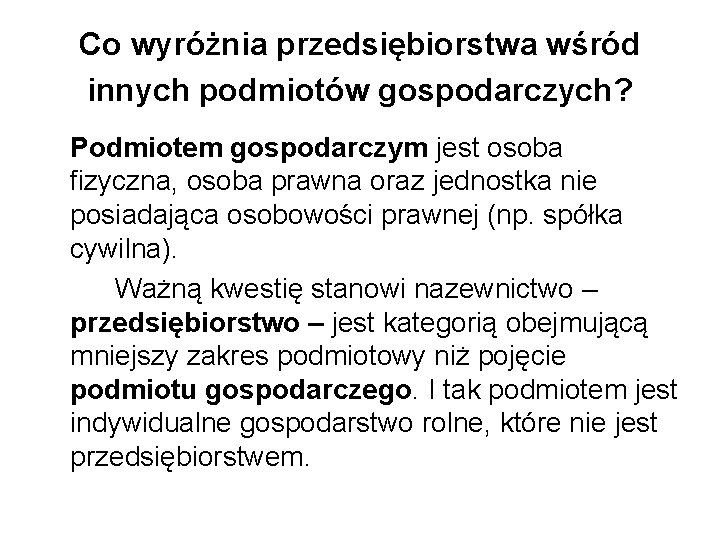 Co wyróżnia przedsiębiorstwa wśród innych podmiotów gospodarczych?

Podmiotem gospodarczym jest osoba fizyczna, osoba prawna oraz jednostka nie posiadająca osobowości prawnej (np. spółka cywilna).

Ważną kwestię stanowi nazewnictwo – przedsiębiorstwo – jest kategorią obejmującą mniejszy zakres podmiotowy niż pojęcie podmiotu gospodarczego. I tak podmiotem jest indywidualne gospodarstwo rolne, które nie jest przedsiębiorstwem.